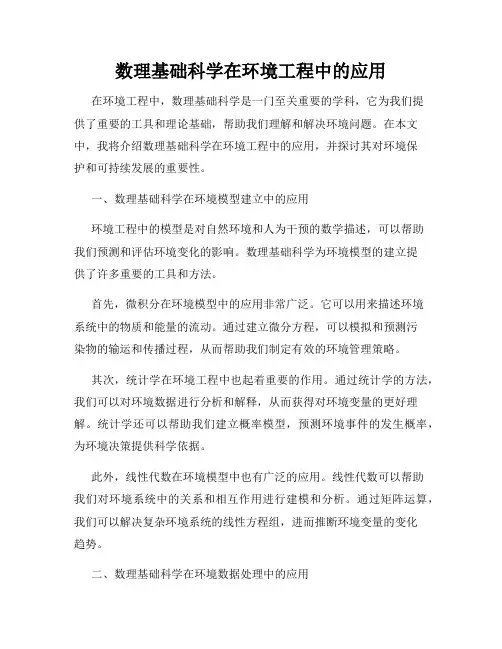 数理基础科学在环境工程中的应用

在环境工程中，数理基础科学是一门至关重要的学科，它为我们提供了重要的工具和理论基础，帮助我们理解和解决环境问题。在本文中，我将介绍数理基础科学在环境工程中的应用，并探讨其对环境保护和可持续发展的重要性。

一、数理基础科学在环境模型建立中的应用

环境工程中的模型是对自然环境和人为干预的数学描述，可以帮助我们预测和评估环境变化的影响。数理基础科学为环境模型的建立提供了许多重要的工具和方法。

首先，微积分在环境模型中的应用非常广泛。它可以用来描述环境系统中的物质和能量的流动。通过建立微分方程，可以模拟和预测污染物的输运和传播过程，从而帮助我们制定有效的环境管理策略。

其次，统计学在环境工程中也起着重要的作用。通过统计学的方法，我们可以对环境数据进行分析和解释，从而获得对环境变量的更好理解。统计学还可以帮助我们建立概率模型，预测环境事件的发生概率，为环境决策提供科学依据。

此外，线性代数在环境模型中也有广泛的应用。线性代数可以帮助我们对环境系统中的关系和相互作用进行建模和分析。通过矩阵运算，我们可以解决复杂环境系统的线性方程组，进而推断环境变量的变化趋势。

二、数理基础科学在环境数据处理中的应用